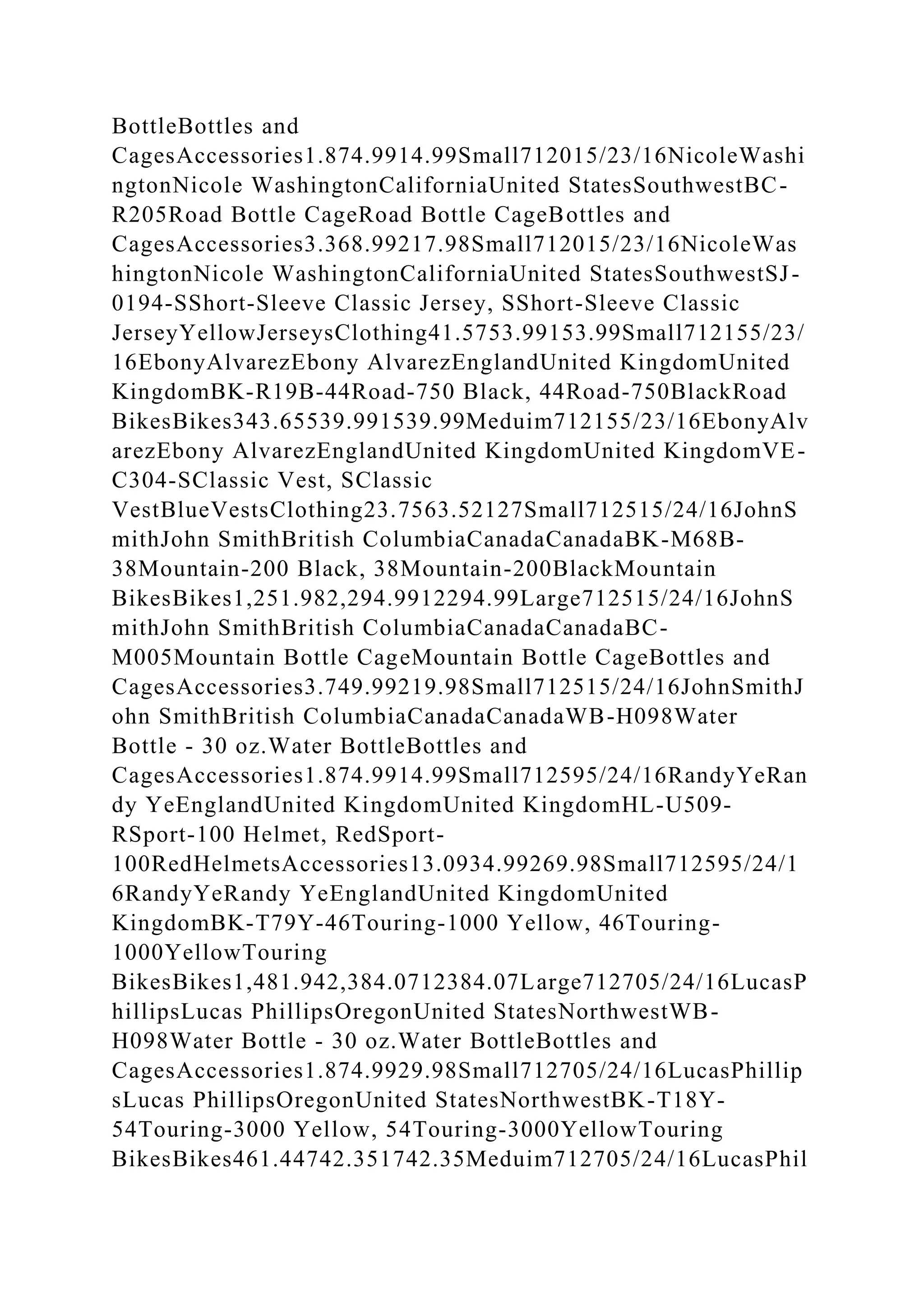 BottleBottles and CagesAccessories1.874.9914.99Small712015/23/16NicoleWashingtonNicole WashingtonCaliforniaUnited StatesSouthwestBC-R205Road Bottle CageRoad Bottle CageBottles and CagesAccessories3.368.99217.98Small712015/23/16NicoleWashingtonNicole WashingtonCaliforniaUnited StatesSouthwestSJ-0194-SShort-Sleeve Classic Jersey, SShort-Sleeve Classic JerseyYellowJerseysClothing41.5753.99153.99Small712155/23/16EbonyAlvarezEbony AlvarezEnglandUnited KingdomUnited KingdomBK-R19B-44Road-750 Black, 44Road-750BlackRoad BikesBikes343.65539.991539.99Meduim712155/23/16EbonyAlvarezEbony AlvarezEnglandUnited KingdomUnited KingdomVE-C304-SClassic Vest, SClassic VestBlueVestsClothing23.7563.52127Small712515/24/16JohnSmithJohn SmithBritish ColumbiaCanadaCanadaBK-M68B-38Mountain-200 Black, 38Mountain-200BlackMountain BikesBikes1,251.982,294.9912294.99Large712515/24/16JohnSmithJohn SmithBritish ColumbiaCanadaCanadaBC-M005Mountain Bottle CageMountain Bottle CageBottles and CagesAccessories3.749.99219.98Small712515/24/16JohnSmithJohn SmithBritish ColumbiaCanadaCanadaWB-H098Water Bottle - 30 oz.Water BottleBottles and CagesAccessories1.874.9914.99Small712595/24/16RandyYeRandy YeEnglandUnited KingdomUnited KingdomHL-U509-RSport-100 Helmet, RedSport-100RedHelmetsAccessories13.0934.99269.98Small712595/24/16RandyYeRandy YeEnglandUnited KingdomUnited KingdomBK-T79Y-46Touring-1000 Yellow, 46Touring-1000YellowTouring BikesBikes1,481.942,384.0712384.07Large712705/24/16LucasPhillipsLucas PhillipsOregonUnited StatesNorthwestWB-H098Water Bottle - 30 oz.Water BottleBottles and CagesAccessories1.874.9929.98Small712705/24/16LucasPhillipsLucas PhillipsOregonUnited StatesNorthwestBK-T18Y-54Touring-3000 Yellow, 54Touring-3000YellowTouring BikesBikes461.44742.351742.35Meduim712705/24/16LucasPhil